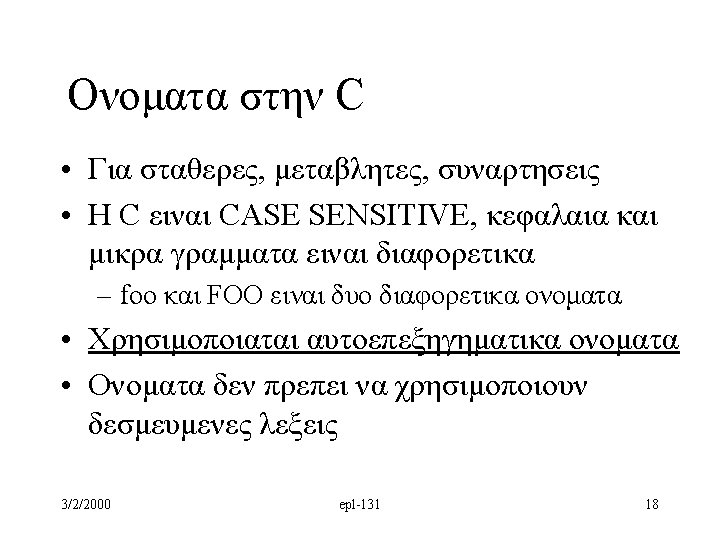 Ονοματα στην C

• Για σταθερες, μεταβλητες, συναρτησεις
• Η C ειναι CASE SENSITIVE, κεφαλαια και μικρα γραμματα ειναι διαφορετικα
– foo και FOO ειναι δυο διαφορετικα ονοματα
• Χρησιμοποιαται αυτοεπεξηγηματικα ονοματα
• Ονοματα δεν πρεπει να χρησιμοποιουν δεσμευμενες λεξεις

3/2/2000 epl-131 18